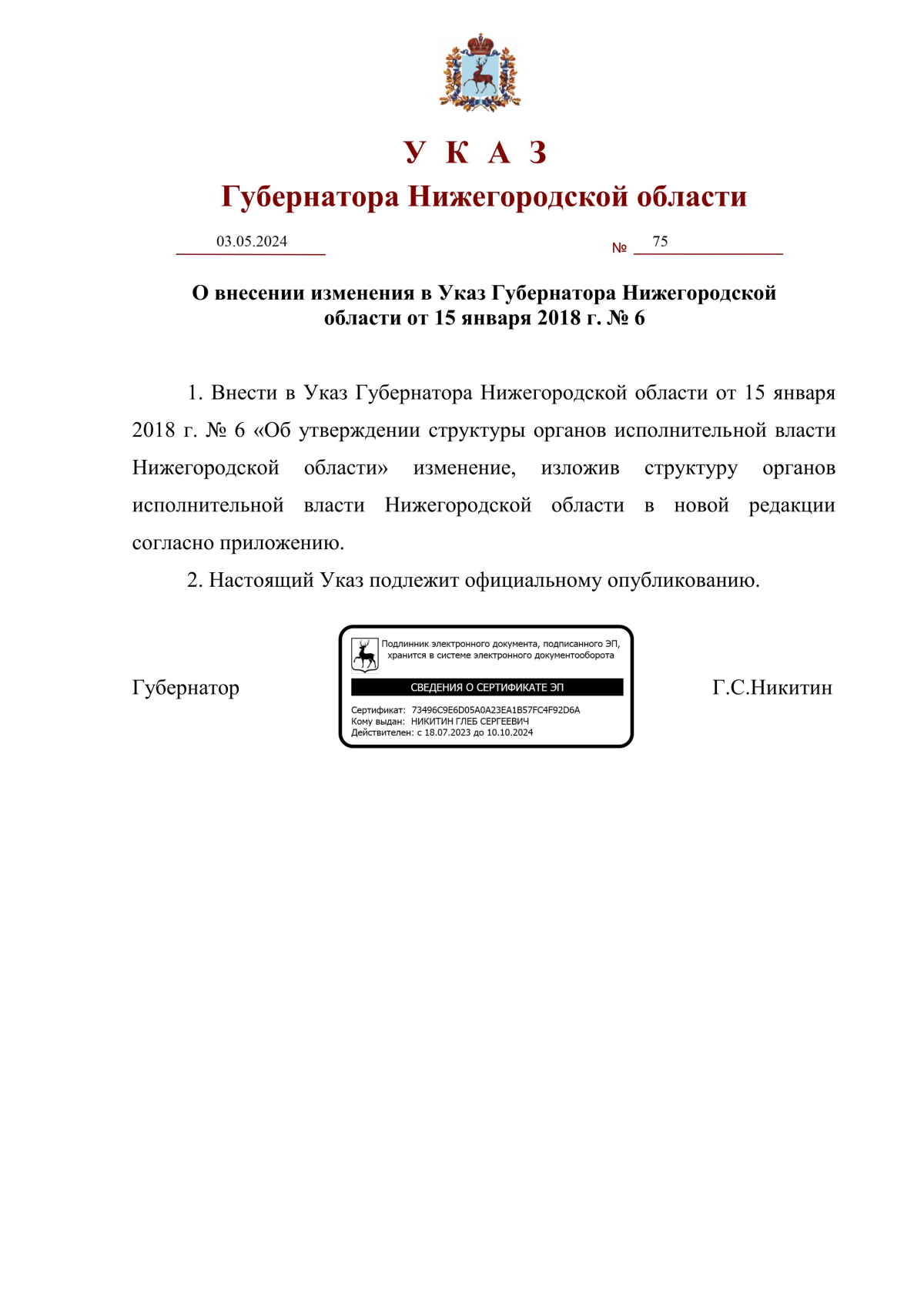 У К А З
Губернатора Нижегородской области

03.05.2024 № 75

О внесении изменения в Указ Губернатора Нижегородской области от 15 января 2018 г. № 6

1. Внести в Указ Губернатора Нижегородской области от 15 января 2018 г. № 6 «Об утверждении структуры органов исполнительной власти Нижегородской области» изменение, изложив структуру органов исполнительной власти Нижегородской области в новой редакции согласно приложению.

2. Настоящий Указ подлежит официальному опубликованию.

Губернатор

Подлинник электронного документа, подписанного ЭП, хранится в системе электронного документооборота

СВЕДЕНИЯ О СЕРТИФИКАТЕ ЭП

Сертификат: 73496C9E6D05A0A23EA1B57FC4F92D6A
Кому выдан: НИКИТИН ГЛЕБ СЕРГЕЕВИЧ
Действителен: с 18.07.2023 до 10.10.2024

Г.С.Никитин